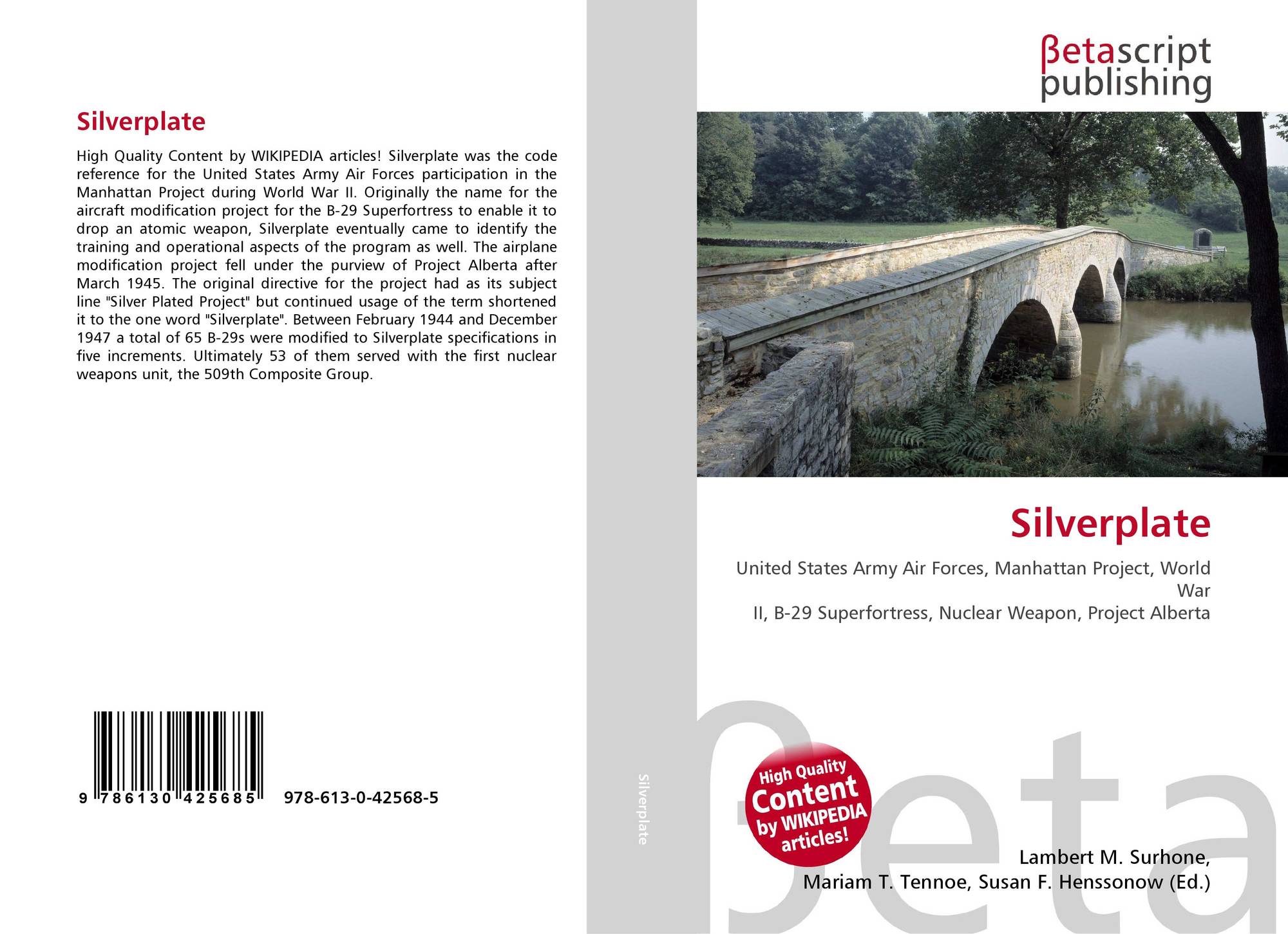 Silverplate

High Quality Content by WIKIPEDIA articles! Silverplate was the code reference for the United States Army Air Forces participation in the Manhattan Project during World War II. Originally the name for the aircraft modification project for the B-29 Superfortress to enable it to drop an atomic weapon, Silverplate eventually came to identify the training and operational aspects of the program as well. The airplane modification project fell under the purview of Project Alberta after March 1945. The original directive for the project had as its subject line "Silver Plated Project" but continued usage of the term shortened it to the one word "Silverplate". Between February 1944 and December 1947 a total of 65 B-29s were modified to Silverplate specifications in five increments. Ultimately 53 of them served with the first nuclear weapons unit, the 509th Composite Group.

9 786130 425685 978-613-0-42568-5

Silverplate

βetascript
publishing

Silverplate

United States Army Air Forces, Manhattan Project, World War
II, B-29 Superfortress, Nuclear Weapon, Project Alberta

High Quality Content by WIKIPEDIA articles!

Lambert M. Surhone,
Mariam T. Tennoe, Susan F. Henssonow (Ed.)

βeta